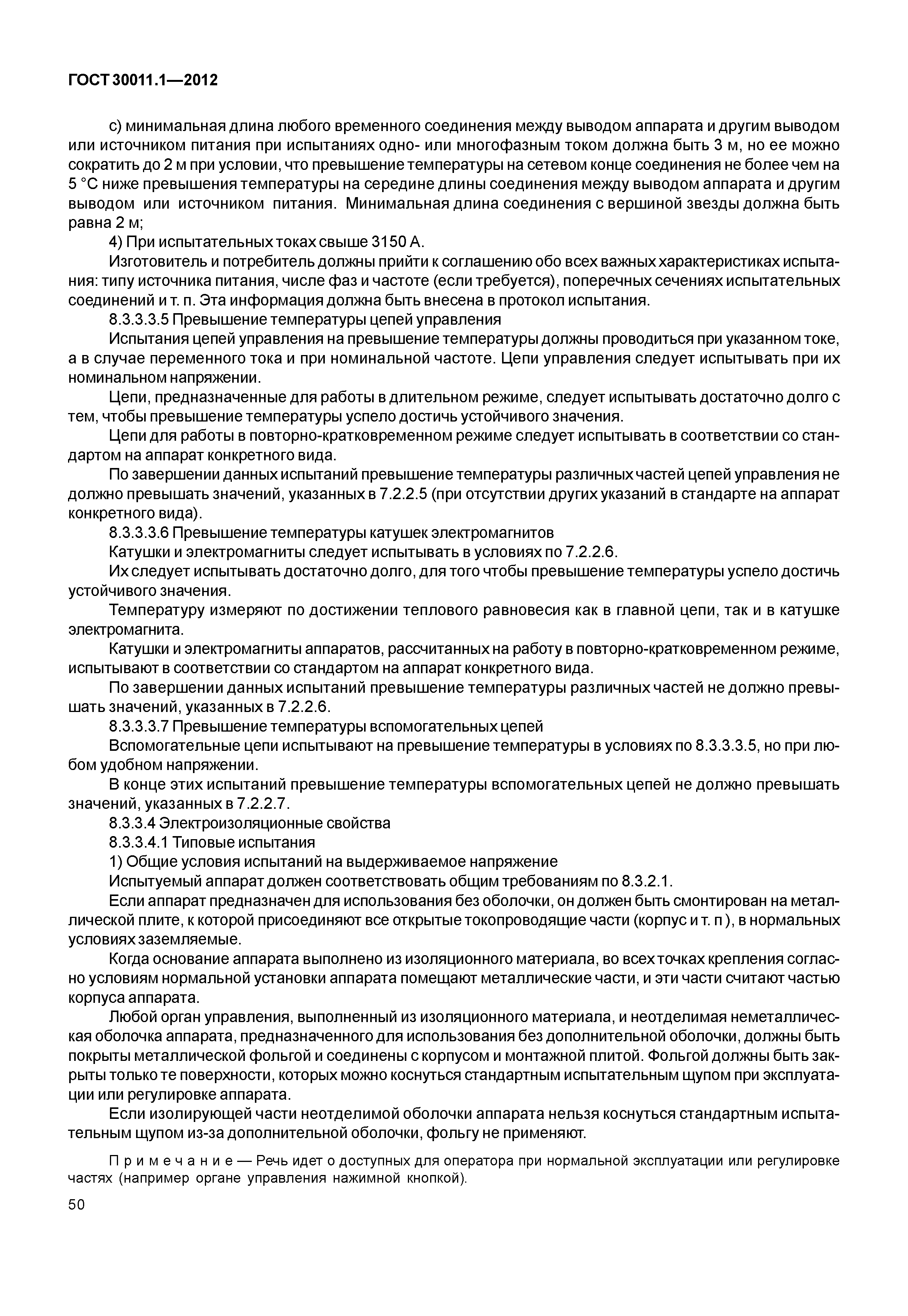 ГОСТ 30011.1—2012

с) минимальная длина любого временного соединения между выводом аппарата и другим выводом или источником питания при испытаниях одно- или многофазным током должна быть 3 м, но ее можно сократить до 2 м при условии, что превышение температуры на сетевом конце соединения не более чем на 5 °С ниже превышения температуры на середине длины соединения между выводом аппарата и другим выводом или источником питания. Минимальная длина соединения с вершиной звезды должна быть равна 2 м;

4) При испытательных токах свыше 3150 А.

Изготовитель и потребитель должны прийти к соглашению обо всех важных характеристиках испытания: типу источника питания, числе фаз и частоте (если требуется), поперечных сечениях испытательных соединений и т. п. Эта информация должна быть внесена в протокол испытания.

8.3.3.3.5 Превышение температуры цепей управления

Испытания цепей управления на превышение температуры должны проводиться при указанном токе, а в случае переменного тока и при номинальной частоте. Цепи управления следует испытывать при их номинальном напряжении.

Цепи, предназначенные для работы в длительном режиме, следует испытывать достаточно долго с тем, чтобы превышение температуры успело достичь устойчивого значения.

Цепи для работы в повторно-кратковременном режиме следует испытывать в соответствии со стандартом на аппарат конкретного вида.

По завершении данных испытаний превышение температуры различных частей цепей управления не должно превышать значений, указанных в 7.2.2.5 (при отсутствии других указаний в стандарте на аппарат конкретного вида).

8.3.3.3.6 Превышение температуры катушек электромагнитов

Катушки и электромагниты следует испытывать в условиях по 7.2.2.6.

Их следует испытывать достаточно долго, для того чтобы превышение температуры успело достичь устойчивого значения.

Температуру измеряют по достижении теплового равновесия как в главной цепи, так и в катушке электромагнита.

Катушки и электромагниты аппаратов, рассчитанных на работу в повторно-кратковременном режиме, испытывают в соответствии со стандартом на аппарат конкретного вида.

По завершении данных испытаний превышение температуры различных частей не должно превышать значений, указанных в 7.2.2.6.

8.3.3.3.7 Превышение температуры вспомогательных цепей

Вспомогательные цепи испытывают на превышение температуры в условиях по 8.3.3.3.5, но при любом удобном напряжении.

В конце этих испытаний превышение температуры вспомогательных цепей не должно превышать значений, указанных в 7.2.2.7.

8.3.3.4 Электроизоляционные свойства

8.3.3.4.1 Типовые испытания

1) Общие условия испытаний на выдерживаемое напряжение

Испытуемый аппарат должен соответствовать общим требованиям по 8.3.2.1.

Если аппарат предназначен для использования без оболочки, он должен быть смонтирован на металлической плите, к которой присоединяют все открытые токопроводящие части (корпус и т. п ), в нормальных условиях заземляемые.

Когда основание аппарата выполнено из изоляционного материала, во всех точках крепления согласно условиям нормальной установки аппарата помещают металлические части, и эти части считают частью корпуса аппарата.

Любой орган управления, выполненный из изоляционного материала, и неотделимая неметаллическая оболочка аппарата, предназначенного для использования без дополнительной оболочки, должны быть покрыты металлической фольгой и соединены с корпусом и монтажной плитой. Фольгой должны быть закрыты только те поверхности, которых можно коснуться стандартным испытательным щупом при эксплуатации или регулировке аппарата.

Если изолирующей части неотделимой оболочки аппарата нельзя коснуться стандартным испытательным щупом из-за дополнительной оболочки, фольгу не применяют.

Примечание — Речь идет о доступных для оператора при нормальной эксплуатации или регулировке частях (например органе управления нажимной кнопкой).

50